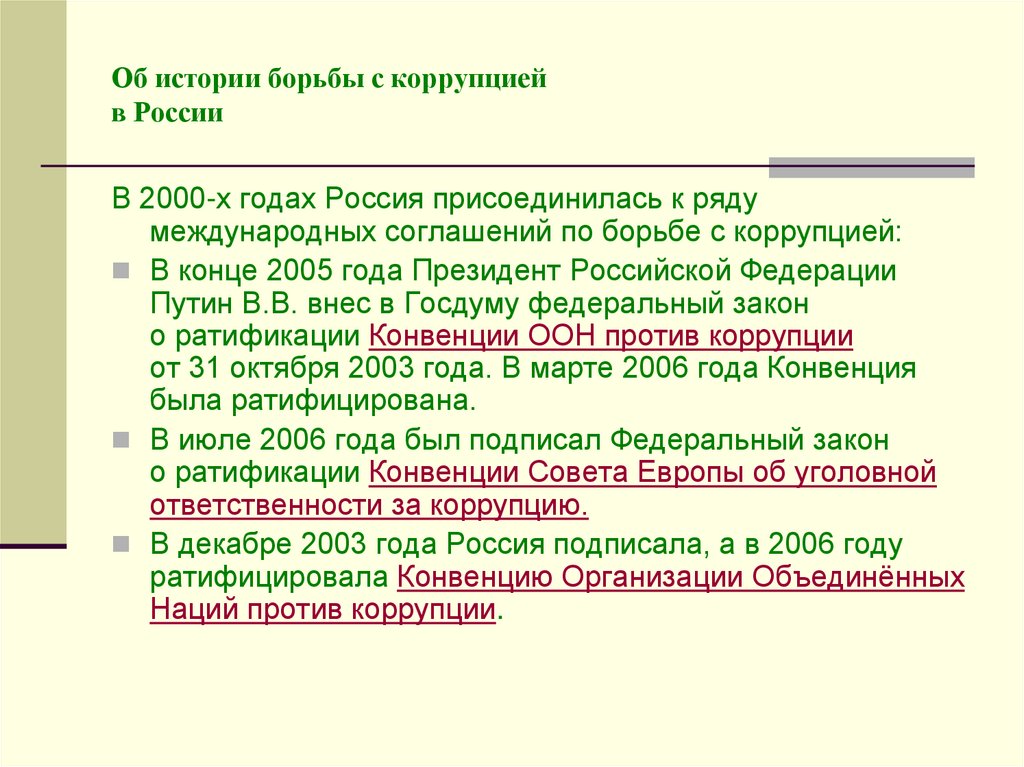 Об истории борьбы с коррупцией
в России

В 2000-х годах Россия присоединилась к ряду международных соглашений по борьбе с коррупцией:

В конце 2005 года Президент Российской Федерации Путин В.В. внес в Госдуму федеральный закон о ратификации Конвенции ООН против коррупции от 31 октября 2003 года. В марте 2006 года Конвенция была ратифицирована.

В июле 2006 года был подписал Федеральный закон о ратификации Конвенции Совета Европы об уголовной ответственности за коррупцию.

В декабре 2003 года Россия подписала, а в 2006 году ратифицировала Конвенцию Организации Объединённых Наций против коррупции.